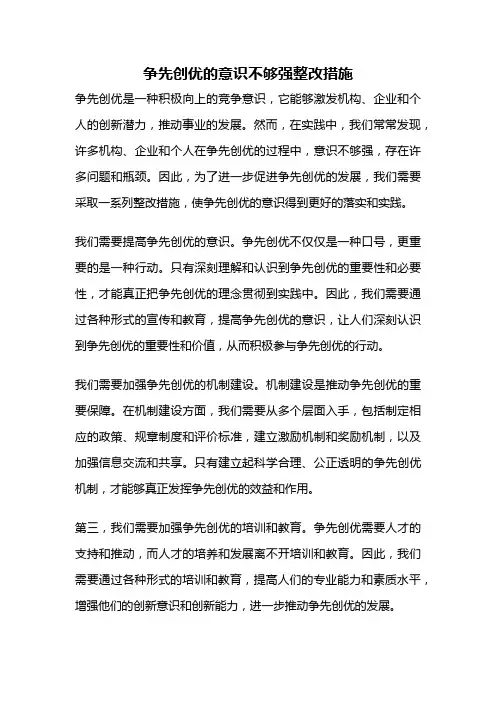 争先创优的意识不够强整改措施

争先创优是一种积极向上的竞争意识，它能够激发机构、企业和个人的创新潜力，推动事业的发展。然而，在实践中，我们常常发现，许多机构、企业和个人在争先创优的过程中，意识不够强，存在许多问题和瓶颈。因此，为了进一步促进争先创优的发展，我们需要采取一系列整改措施，使争先创优的意识得到更好的落实和实践。

我们需要提高争先创优的意识。争先创优不仅仅是一种口号，更重要的是一种行动。只有深刻理解和认识到争先创优的重要性和必要性，才能真正把争先创优的理念贯彻到实践中。因此，我们需要通过各种形式的宣传和教育，提高争先创优的意识，让人们深刻认识到争先创优的重要性和价值，从而积极参与争先创优的行动。

我们需要加强争先创优的机制建设。机制建设是推动争先创优的重要保障。在机制建设方面，我们需要从多个层面入手，包括制定相应的政策、规章制度和评价标准，建立激励机制和奖励机制，以及加强信息交流和共享。只有建立起科学合理、公正透明的争先创优机制，才能够真正发挥争先创优的效益和作用。

第三，我们需要加强争先创优的培训和教育。争先创优需要人才的支持和推动，而人才的培养和发展离不开培训和教育。因此，我们需要通过各种形式的培训和教育，提高人们的专业能力和素质水平，增强他们的创新意识和创新能力，进一步推动争先创优的发展。